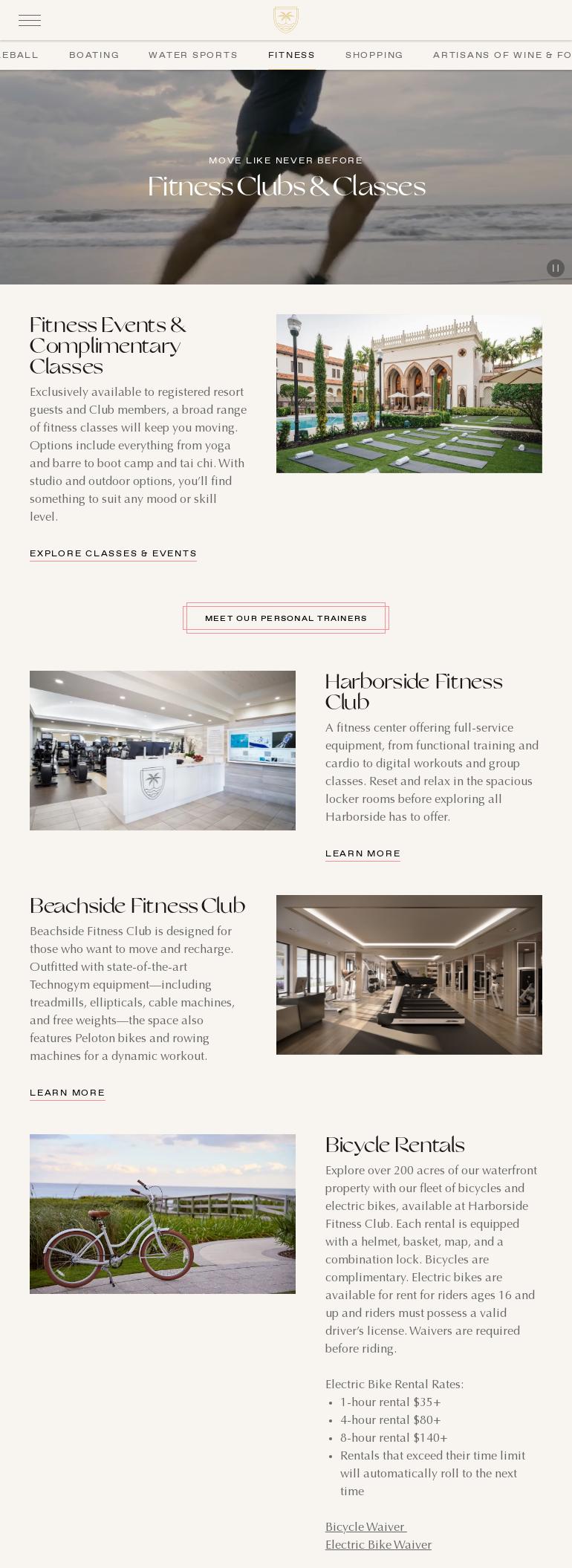 EBALL BOATING WATER SPORTS FITNESS SHOPPING ARTISANS OF WINE & FO

MOVE LIKE NEVER BEFORE

Fitness Clubs & Classes

Fitness Events & Complimentary Classes

Exclusively available to registered resort guests and Club members, a broad range of fitness classes will keep you moving. Options include everything from yoga and barre to boot camp and tai chi. With studio and outdoor options, you'll find something to suit any mood or skill level.

EXPLORE CLASSES & EVENTS

MEET OUR PERSONAL TRAINERS

Harborside Fitness Club

A fitness center offering full-service equipment, from functional training and cardio to digital workouts and group classes. Reset and relax in the spacious locker rooms before exploring all Harborside has to offer.

LEARN MORE

Beachside Fitness Club

Beachside Fitness Club is designed for those who want to move and recharge. Outfitted with state-of-the-art Technogym equipment—including treadmills, ellipticals, cable machines, and free weights—the space also features Peloton bikes and rowing machines for a dynamic workout.

LEARN MORE

Bicycle Rentals

Explore over 200 acres of our waterfront property with our fleet of bicycles and electric bikes, available at Harborside Fitness Club. Each rental is equipped with a helmet, basket, map, and a combination lock. Bicycles are complimentary. Electric bikes are available for rent for riders ages 16 and up and riders must possess a valid driver's license. Waivers are required before riding.

Electric Bike Rental Rates:
• 1-hour rental $35+
• 4-hour rental $80+
• 8-hour rental $140+
• Rentals that exceed their time limit will automatically roll to the next time

Bicycle Waiver
Electric Bike Waiver